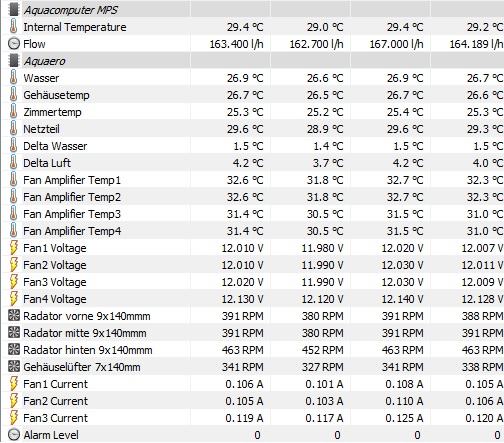 | Aquacomputer MPS | | | | |
|---|---|---|---|---|
| Internal Temperature | 29.4 °C | 29.0 °C | 29.4 °C | 29.2 °C |
| Flow | 163.400 l/h | 162.700 l/h | 167.000 l/h | 164.189 l/h |
| Aquaero | | | | |
| Wasser | 26.9 °C | 26.6 °C | 26.9 °C | 26.7 °C |
| Gehäusetemp | 26.7 °C | 26.5 °C | 26.7 °C | 26.6 °C |
| Zimmertemp | 25.3 °C | 25.2 °C | 25.4 °C | 25.3 °C |
| Netzteil | 29.6 °C | 28.9 °C | 29.6 °C | 29.3 °C |
| Delta Wasser | 1.5 °C | 1.4 °C | 1.5 °C | 1.5 °C |
| Delta Luft | 4.2 °C | 3.7 °C | 4.2 °C | 4.0 °C |
| Fan Amplifier Temp1 | 32.6 °C | 31.8 °C | 32.7 °C | 32.3 °C |
| Fan Amplifier Temp2 | 32.6 °C | 31.8 °C | 32.7 °C | 32.3 °C |
| Fan Amplifier Temp3 | 31.4 °C | 30.5 °C | 31.5 °C | 31.0 °C |
| Fan Amplifier Temp4 | 31.4 °C | 30.5 °C | 31.5 °C | 31.0 °C |
| Fan1 Voltage | 12.010 V | 11.980 V | 12.020 V | 12.007 V |
| Fan2 Voltage | 12.010 V | 11.990 V | 12.030 V | 12.011 V |
| Fan3 Voltage | 12.020 V | 11.990 V | 12.030 V | 12.009 V |
| Fan4 Voltage | 12.130 V | 12.120 V | 12.140 V | 12.128 V |
| Radator vorne 9x140mmm | 391 RPM | 380 RPM | 391 RPM | 388 RPM |
| Radator mitte 9x140mmm | 391 RPM | 380 RPM | 391 RPM | 391 RPM |
| Radator hinten 9x140mmm | 463 RPM | 452 RPM | 463 RPM | 463 RPM |
| Gehäuselüfter 7x140mm | 341 RPM | 327 RPM | 341 RPM | 338 RPM |
| Fan1 Current | 0.106 A | 0.101 A | 0.108 A | 0.105 A |
| Fan2 Current | 0.105 A | 0.103 A | 0.110 A | 0.106 A |
| Fan3 Current | 0.119 A | 0.117 A | 0.125 A | 0.120 A |
| Alarm Level | 0 | 0 | 0 | 0 |